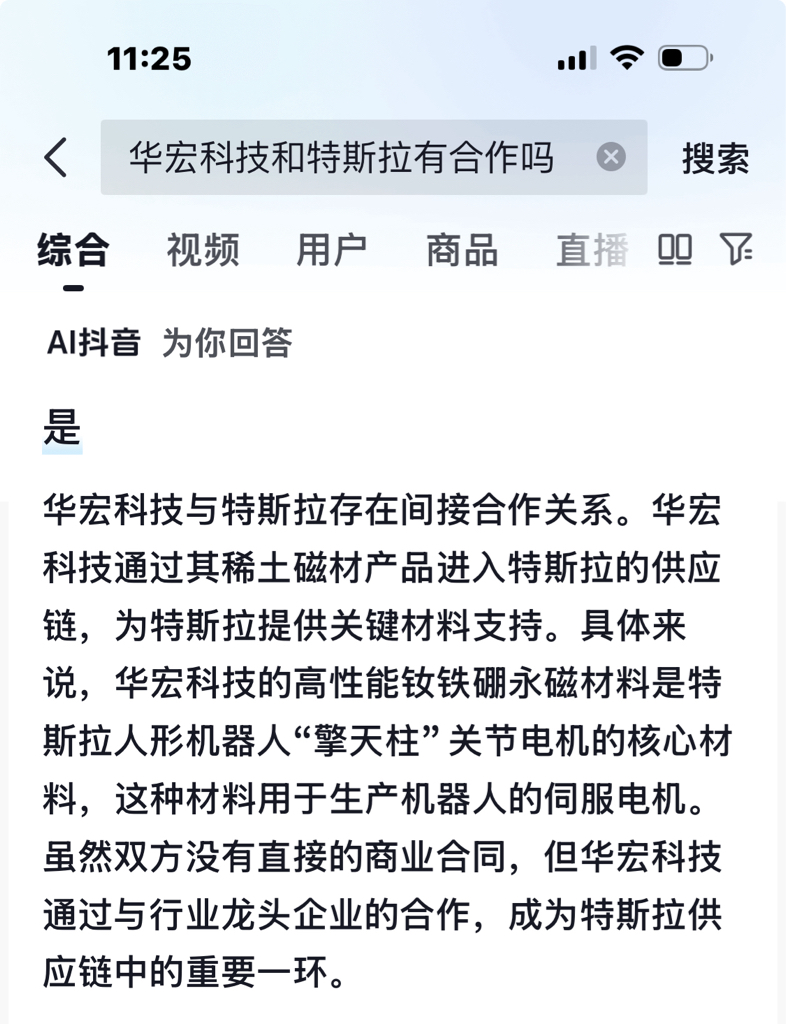 11:25

华宏科技和特斯拉有合作吗

搜索

综合 视频 用户 商品 直播

AI抖音 为你回答

是

华宏科技与特斯拉存在间接合作关系。华宏科技通过其稀土磁材产品进入特斯拉的供应链，为特斯拉提供关键材料支持。具体来说，华宏科技的高性能钕铁硼永磁材料是特斯拉人形机器人“擎天柱”关节电机的核心材料，这种材料用于生产机器人的伺服电机。虽然双方没有直接的商业合同，但华宏科技通过与行业龙头企业的合作，成为特斯拉供应链中的重要一环。